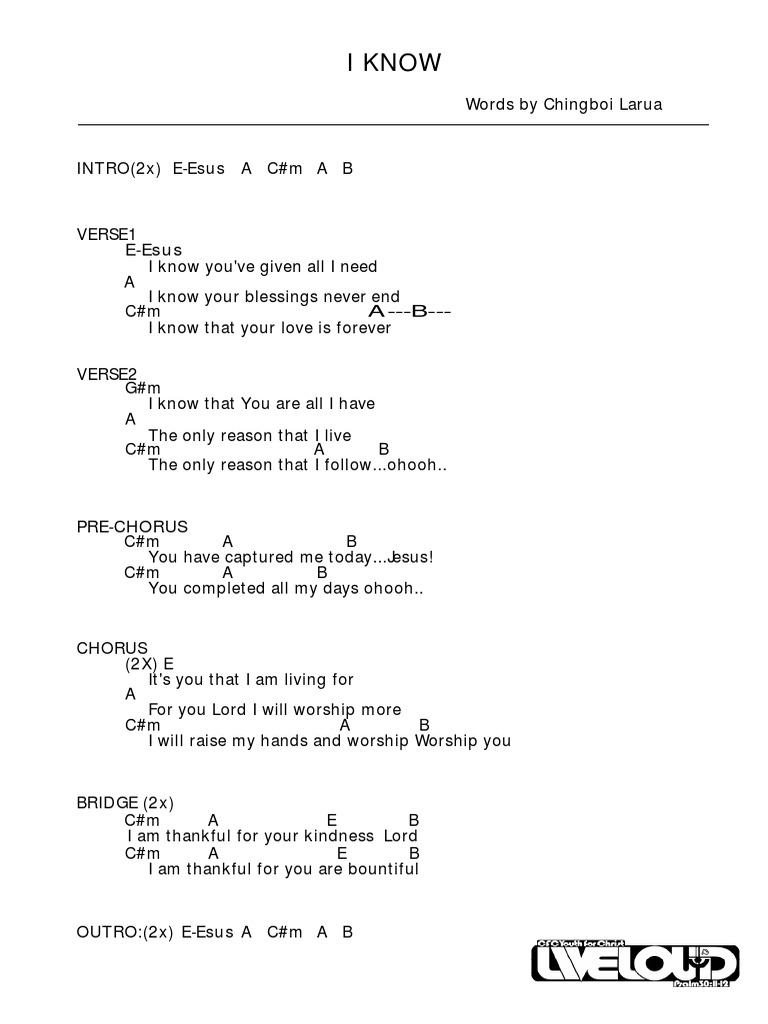 I KNOW

Words by Chingboi Larua

INTRO(2x) E-Esus A C#m A B

VERSE1
E-Esus
I know you've given all I need
A
I know your blessings never end
C#m A---B---
I know that your love is forever

VERSE2
G#m
I know that You are all I have
A
The only reason that I live
C#m A B
The only reason that I follow...ohooh..

PRE-CHORUS
C#m A B
You have captured me today...Jesus!
C#m A B
You completed all my days ohooh..

CHORUS
(2X) E
It's you that I am living for
A
For you Lord I will worship more
C#m A B
I will raise my hands and worship Worship you

BRIDGE (2x)
C#m A E B
I am thankful for your kindness Lord
C#m A E B
I am thankful for you are bountiful

OUTRO:(2x) E-Esus A C#m A B

CFC Youth for Christ
LIVELOUD
Psalm 30:11-12